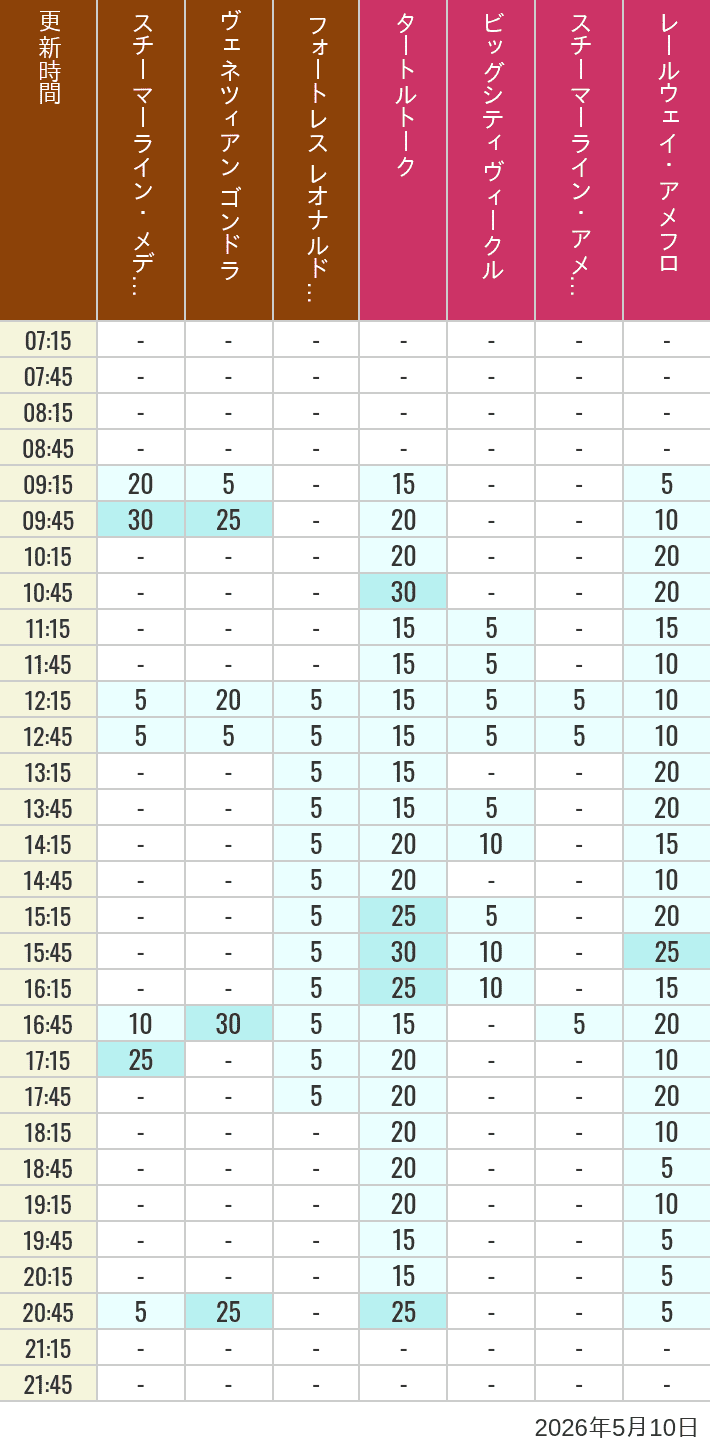 | 更新時間 | スチーマーライン・メデ… | ヴェネツィアン ゴンドラ | フォートレス レオナルド… | タートルトーク | ビッグシティヴィークル | スチーマーライン・アメ… | レールウェイ・アメフロ |
|---|---|---|---|---|---|---|---|
| 07:15 | - | - | - | - | - | - | - |
| 07:45 | - | - | - | - | - | - | - |
| 08:15 | - | - | - | - | - | - | - |
| 08:45 | - | - | - | - | - | - | - |
| 09:15 | 20 | 5 | - | 15 | - | - | 5 |
| 09:45 | 30 | 25 | - | 20 | - | - | 10 |
| 10:15 | - | - | - | 20 | - | - | 20 |
| 10:45 | - | - | - | 30 | - | - | 20 |
| 11:15 | - | - | - | 15 | 5 | - | 15 |
| 11:45 | - | - | - | 15 | 5 | - | 10 |
| 12:15 | 5 | 20 | 5 | 15 | 5 | 5 | 10 |
| 12:45 | 5 | 5 | 5 | 15 | 5 | 5 | 10 |
| 13:15 | - | - | 5 | 15 | - | - | 20 |
| 13:45 | - | - | 5 | 15 | 5 | - | 20 |
| 14:15 | - | - | 5 | 20 | 10 | - | 15 |
| 14:45 | - | - | 5 | 20 | - | - | 10 |
| 15:15 | - | - | 5 | 25 | 5 | - | 20 |
| 15:45 | - | - | 5 | 30 | 10 | - | 25 |
| 16:15 | - | - | 5 | 25 | 10 | - | 15 |
| 16:45 | 10 | 30 | 5 | 15 | - | 5 | 20 |
| 17:15 | 25 | - | 5 | 20 | - | - | 10 |
| 17:45 | - | - | 5 | 20 | - | - | 20 |
| 18:15 | - | - | - | 20 | - | - | 10 |
| 18:45 | - | - | - | 20 | - | - | 5 |
| 19:15 | - | - | - | 20 | - | - | 10 |
| 19:45 | - | - | - | 15 | - | - | 5 |
| 20:15 | - | - | - | 15 | - | - | 5 |
| 20:45 | 5 | 25 | - | 25 | - | - | 5 |
| 21:15 | - | - | - | - | - | - | - |
| 21:45 | - | - | - | - | - | - | - |

2026年5月10日